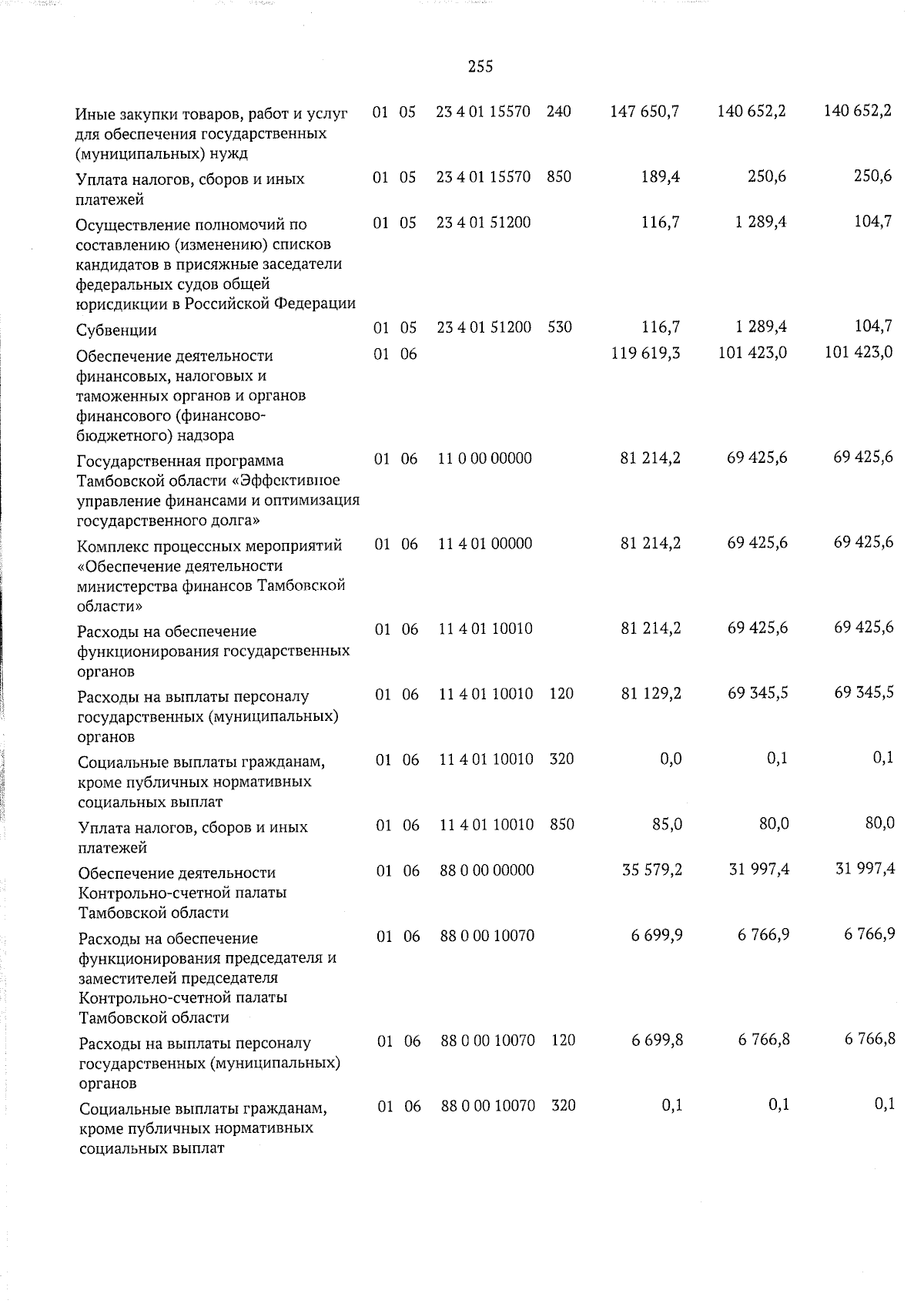 255

| Иные закупки товаров, работ и услуг для обеспечения государственных (муниципальных) нужд | 01 | 05 | 23 4 01 15570 | 240 | 147 650,7 | 140 652,2 | 140 652,2 |
|---|---|---|---|---|---|---|---|
| Уплата налогов, сборов и иных платежей | 01 | 05 | 23 4 01 15570 | 850 | 189,4 | 250,6 | 250,6 |
| Осуществление полномочий по составлению (изменению) списков кандидатов в присяжные заседатели федеральных судов общей юрисдикции в Российской Федерации | 01 | 05 | 23 4 01 51200 | | 116,7 | 1 289,4 | 104,7 |
| Субвенции | 01 | 05 | 23 4 01 51200 | 530 | 116,7 | 1 289,4 | 104,7 |
| Обеспечение деятельности финансовых, налоговых и таможенных органов и органов финансового (финансово-бюджетного) надзора | 01 | 06 | | | 119 619,3 | 101 423,0 | 101 423,0 |
| Государственная программа Тамбовской области «Эффективное управление финансами и оптимизация государственного долга» | 01 | 06 | 11 0 00 00000 | | 81 214,2 | 69 425,6 | 69 425,6 |
| Комплекс процессных мероприятий «Обеспечение деятельности министерства финансов Тамбовской области» | 01 | 06 | 11 4 01 00000 | | 81 214,2 | 69 425,6 | 69 425,6 |
| Расходы на обеспечение функционирования государственных органов | 01 | 06 | 11 4 01 10010 | | 81 214,2 | 69 425,6 | 69 425,6 |
| Расходы на выплаты персоналу государственных (муниципальных) органов | 01 | 06 | 11 4 01 10010 | 120 | 81 129,2 | 69 345,5 | 69 345,5 |
| Социальные выплаты гражданам, кроме публичных нормативных социальных выплат | 01 | 06 | 11 4 01 10010 | 320 | 0,0 | 0,1 | 0,1 |
| Уплата налогов, сборов и иных платежей | 01 | 06 | 11 4 01 10010 | 850 | 85,0 | 80,0 | 80,0 |
| Обеспечение деятельности Контрольно-счетной палаты Тамбовской области | 01 | 06 | 88 0 00 00000 | | 35 579,2 | 31 997,4 | 31 997,4 |
| Расходы на обеспечение функционирования председателя и заместителей председателя Контрольно-счетной палаты Тамбовской области | 01 | 06 | 88 0 00 10070 | | 6 699,9 | 6 766,9 | 6 766,9 |
| Расходы на выплаты персоналу государственных (муниципальных) органов | 01 | 06 | 88 0 00 10070 | 120 | 6 699,8 | 6 766,8 | 6 766,8 |
| Социальные выплаты гражданам, кроме публичных нормативных социальных выплат | 01 | 06 | 88 0 00 10070 | 320 | 0,1 | 0,1 | 0,1 |